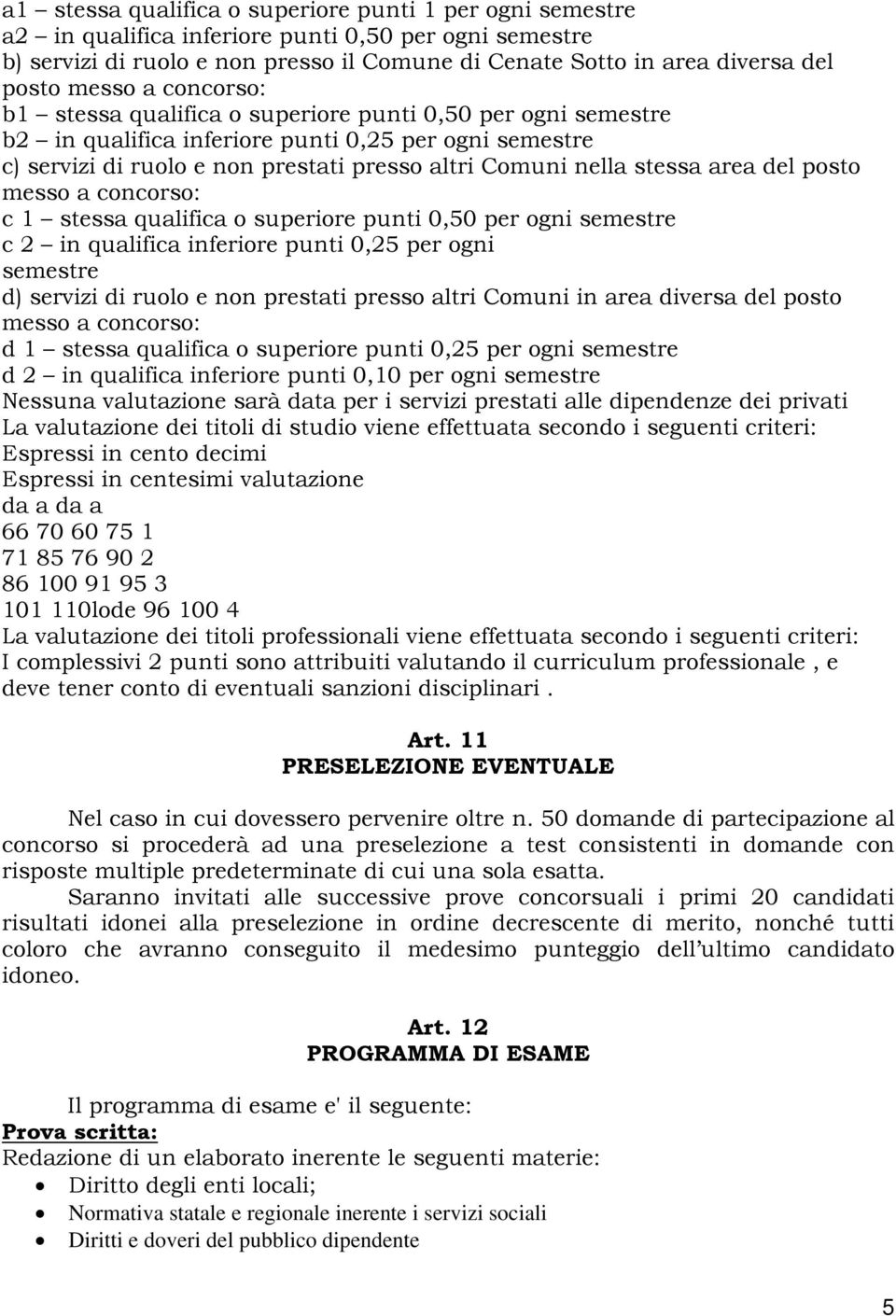 a1 – stessa qualifica o superiore punti 1 per ogni semestre
a2 – in qualifica inferiore punti 0,50 per ogni semestre
b) servizi di ruolo e non presso il Comune di Cenate Sotto in area diversa del posto messo a concorso:
b1 – stessa qualifica o superiore punti 0,50 per ogni semestre
b2 – in qualifica inferiore punti 0,25 per ogni semestre
c) servizi di ruolo e non prestati presso altri Comuni nella stessa area del posto messo a concorso:
c 1 – stessa qualifica o superiore punti 0,50 per ogni semestre
c 2 – in qualifica inferiore punti 0,25 per ogni semestre
d) servizi di ruolo e non prestati presso altri Comuni in area diversa del posto messo a concorso:
d 1 – stessa qualifica o superiore punti 0,25 per ogni semestre
d 2 – in qualifica inferiore punti 0,10 per ogni semestre
Nessuna valutazione sarà data per i servizi prestati alle dipendenze dei privati
La valutazione dei titoli di studio viene effettuata secondo i seguenti criteri:
Espressi in cento decimi
Espressi in centesimi valutazione
da a da a
66 70 60 75 1
71 85 76 90 2
86 100 91 95 3
101 110lode 96 100 4
La valutazione dei titoli professionali viene effettuata secondo i seguenti criteri:
I complessivi 2 punti sono attribuiti valutando il curriculum professionale , e deve tener conto di eventuali sanzioni disciplinari .

Art. 11
PRESELEZIONE EVENTUALE

Nel caso in cui dovessero pervenire oltre n. 50 domande di partecipazione al concorso si procederà ad una preselezione a test consistenti in domande con risposte multiple predeterminate di cui una sola esatta.

Saranno invitati alle successive prove concorsuali i primi 20 candidati risultati idonei alla preselezione in ordine decrescente di merito, nonché tutti coloro che avranno conseguito il medesimo punteggio dell ultimo candidato idoneo.

Art. 12
PROGRAMMA DI ESAME

Il programma di esame e' il seguente:
Prova scritta:
Redazione di un elaborato inerente le seguenti materie:
• Diritto degli enti locali;
• Normativa statale e regionale inerente i servizi sociali
• Diritti e doveri del pubblico dipendente

5